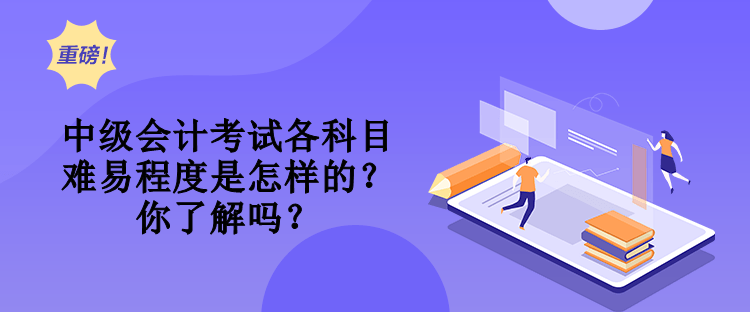 重磅！

中级会计考试各科目难易程度是怎样的？你了解吗？